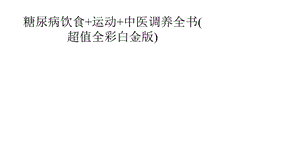 糖尿病饮食+运动+中医调养全书(超值全彩白金版)